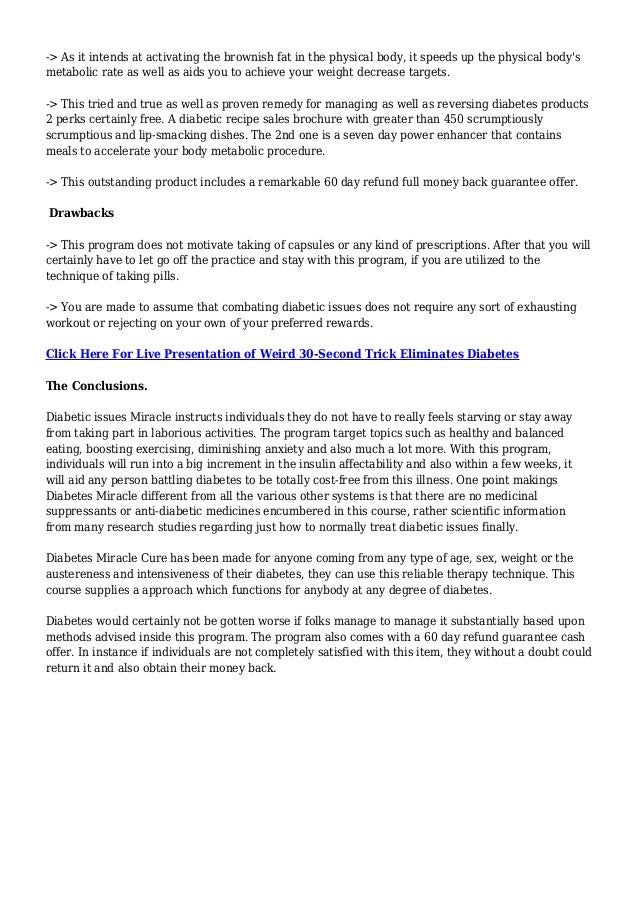 -> As it intends at activating the brownish fat in the physical body, it speeds up the physical body's metabolic rate as well as aids you to achieve your weight decrease targets.

-> This tried and true as well as proven remedy for managing as well as reversing diabetes products 2 perks certainly free. A diabetic recipe sales brochure with greater than 450 scrumptiously scrumptious and lip-smacking dishes. The 2nd one is a seven day power enhancer that contains meals to accelerate your body metabolic procedure.

-> This outstanding product includes a remarkable 60 day refund full money back guarantee offer.

Drawbacks

-> This program does not motivate taking of capsules or any kind of prescriptions. After that you will certainly have to let go off the practice and stay with this program, if you are utilized to the technique of taking pills.

-> You are made to assume that combating diabetic issues does not require any sort of exhausting workout or rejecting on your own of your preferred rewards.

Click Here For Live Presentation of Weird 30-Second Trick Eliminates Diabetes

The Conclusions.

Diabetic issues Miracle instructs individuals they do not have to really feels starving or stay away from taking part in laborious activities. The program target topics such as healthy and balanced eating, boosting exercising, diminishing anxiety and also much a lot more. With this program, individuals will run into a big increment in the insulin affectability and also within a few weeks, it will aid any person battling diabetes to be totally cost-free from this illness. One point makings Diabetes Miracle different from all the various other systems is that there are no medicinal suppressants or anti-diabetic medicines encumbered in this course, rather scientific information from many research studies regarding just how to normally treat diabetic issues finally.

Diabetes Miracle Cure has been made for anyone coming from any type of age, sex, weight or the austereness and intensiveness of their diabetes, they can use this reliable therapy technique. This course supplies a approach which functions for anybody at any degree of diabetes.

Diabetes would certainly not be gotten worse if folks manage to manage it substantially based upon methods advised inside this program. The program also comes with a 60 day refund guarantee cash offer. In instance if individuals are not completely satisfied with this item, they without a doubt could return it and also obtain their money back.